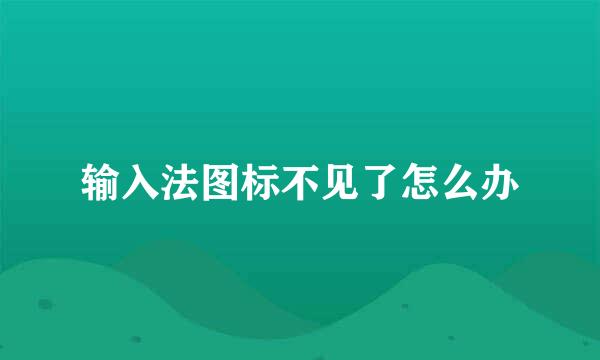 输入法图标不见了怎么办